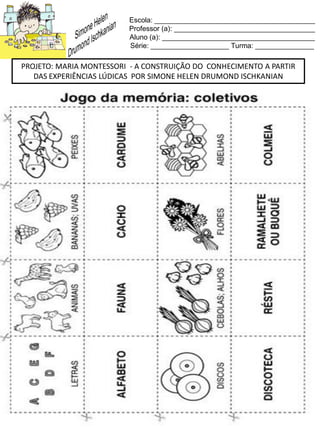 Simone Helen Drumond Ischkanian

Escola: ___
Professor (a): ___
Aluno (a): ___
Série: ___ Turma: ___

PROJETO: MARIA MONTESSORI - A CONSTRUIÇÃO DO CONHECIMENTO A PARTIR DAS EXPERIÊNCIAS LÚDICAS POR SIMONE HELEN DRUMOND ISCHKANIAN

Jogo da memória: coletivos

| PEIXES | CARDUME | ABELHAS | COLMEIA |
|---|---|---|---|
| BANANAS; UVAS | CACHO | FLORES | RAMALHETE OU BUQUÊ |
| ANIMAIS | FAUNA | CEBOLAS; ALHOS | RÉSTIA |
| A C E G B D F LETRAS | ALFABETO | DISCOS | DISCOTECA |